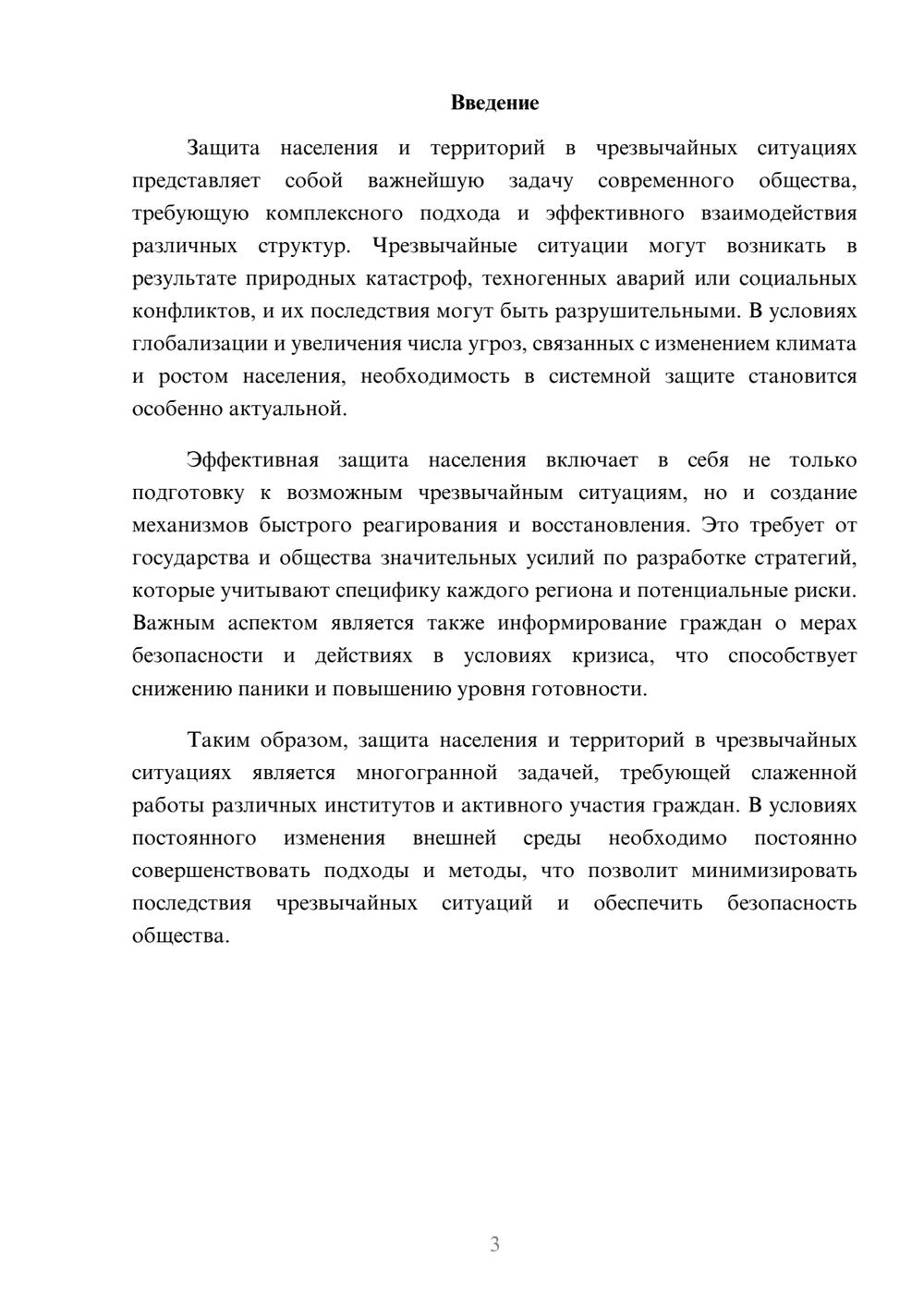 Введение

Защита населения и территорий в чрезвычайных ситуациях представляет собой важнейшую задачу современного общества, требующую комплексного подхода и эффективного взаимодействия различных структур. Чрезвычайные ситуации могут возникать в результате природных катастроф, техногенных аварий или социальных конфликтов, и их последствия могут быть разрушительными. В условиях глобализации и увеличения числа угроз, связанных с изменением климата и ростом населения, необходимость в системной защите становится особенно актуальной.

Эффективная защита населения включает в себя не только подготовку к возможным чрезвычайным ситуациям, но и создание механизмов быстрого реагирования и восстановления. Это требует от государства и общества значительных усилий по разработке стратегий, которые учитывают специфику каждого региона и потенциальные риски. Важным аспектом является также информирование граждан о мерах безопасности и действиях в условиях кризиса, что способствует снижению паники и повышению уровня готовности.

Таким образом, защита населения и территорий в чрезвычайных ситуациях является многогранной задачей, требующей слаженной работы различных институтов и активного участия граждан. В условиях постоянного изменения внешней среды необходимо постоянно совершенствовать подходы и методы, что позволит минимизировать последствия чрезвычайных ситуаций и обеспечить безопасность общества.

3